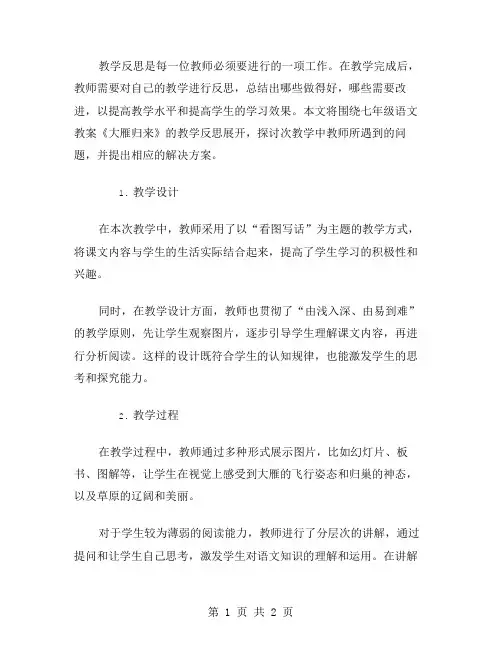 教学反思是每一位教师必须要进行的一项工作。在教学完成后，教师需要对自己的教学进行反思，总结出哪些做得好，哪些需要改进，以提高教学水平和提高学生的学习效果。本文将围绕七年级语文教案《大雁归来》的教学反思展开，探讨次教学中教师所遇到的问题，并提出相应的解决方案。

1. 教学设计

在本次教学中，教师采用了以“看图写话”为主题的教学方式，将课文内容与学生的生活实际结合起来，提高了学生学习的积极性和兴趣。

同时，在教学设计方面，教师也贯彻了“由浅入深、由易到难”的教学原则，先让学生观察图片，逐步引导学生理解课文内容，再进行分析阅读。这样的设计既符合学生的认知规律，也能激发学生的思考和探究能力。

2. 教学过程

在教学过程中，教师通过多种形式展示图片，比如幻灯片、板书、图解等，让学生在视觉上感受到大雁的飞行姿态和归巢的神态，以及草原的辽阔和美丽。

对于学生较为薄弱的阅读能力，教师进行了分层次的讲解，通过提问和让学生自己思考，激发学生对语文知识的理解和运用。在讲解

第 1 页 共 2 页